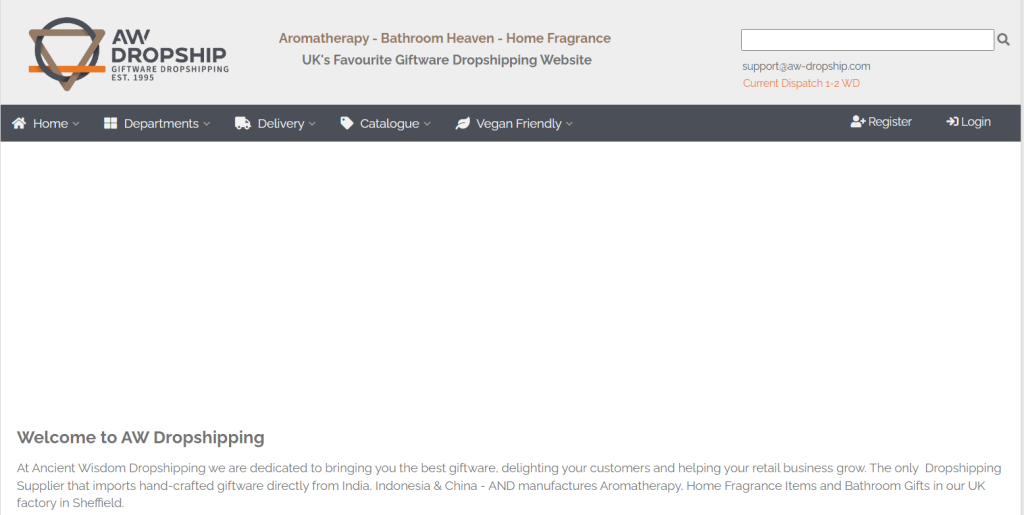 AW DROPSHIP
GIFTWARE DROPSHIPPING
EST. 1995

Aromatherapy - Bathroom Heaven - Home Fragrance
UK's Favourite Giftware Dropshipping Website

support@aw-dropship.com
Current Dispatch 1-2 WD

Home Departments Delivery Catalogue Vegan Friendly Register Login

Welcome to AW Dropshipping

At Ancient Wisdom Dropshipping we are dedicated to bringing you the best giftware, delighting your customers and helping your retail business grow. The only Dropshipping Supplier that imports hand-crafted giftware directly from India, Indonesia & China - AND manufactures Aromatherapy, Home Fragrance Items and Bathroom Gifts in our UK factory in Sheffield.